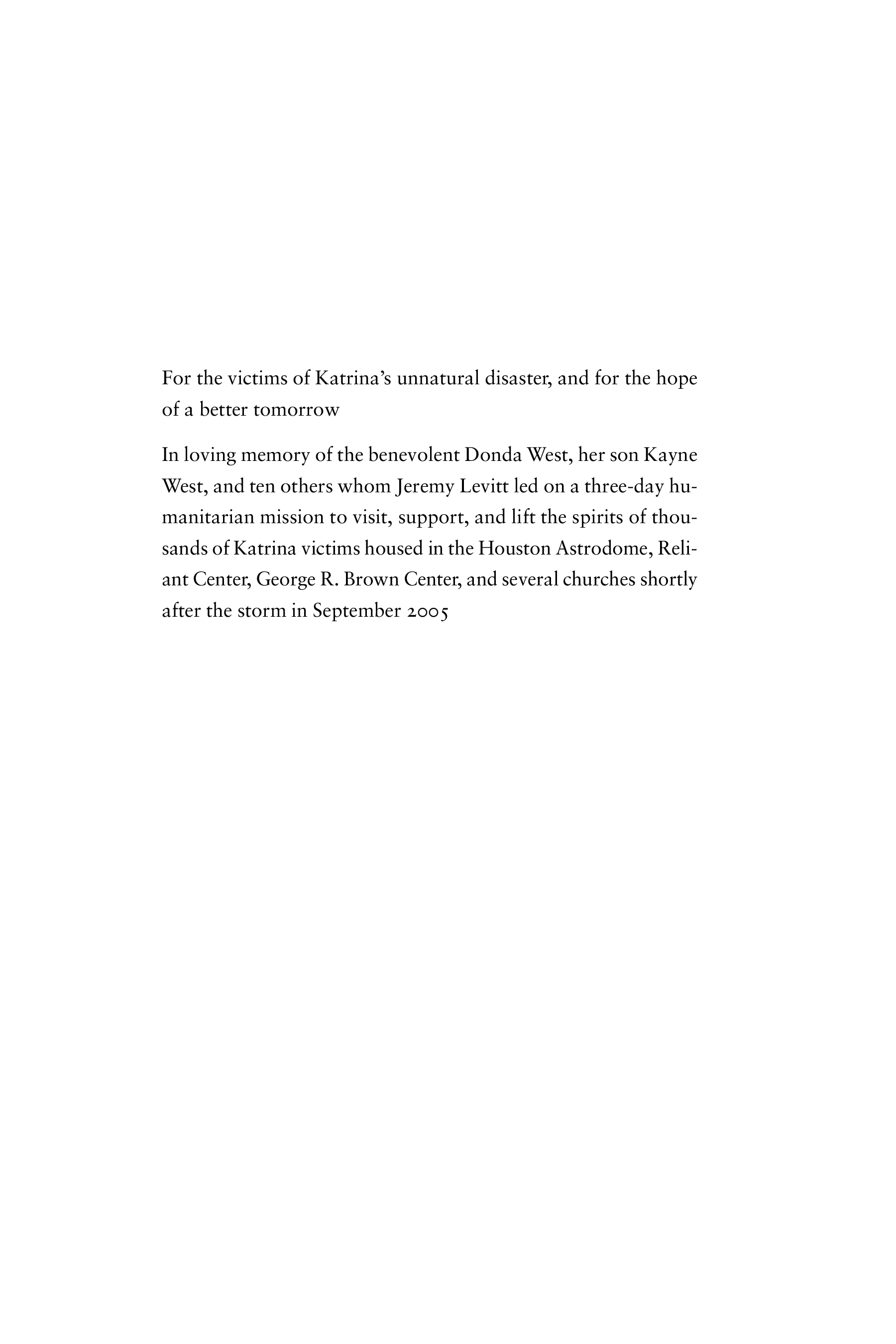 For the victims of Katrina's unnatural disaster, and for the hope of a better tomorrow

In loving memory of the benevolent Donda West, her son Kayne West, and ten others whom Jeremy Levitt led on a three-day humanitarian mission to visit, support, and lift the spirits of thousands of Katrina victims housed in the Houston Astrodome, Reliant Center, George R. Brown Center, and several churches shortly after the storm in September 2005